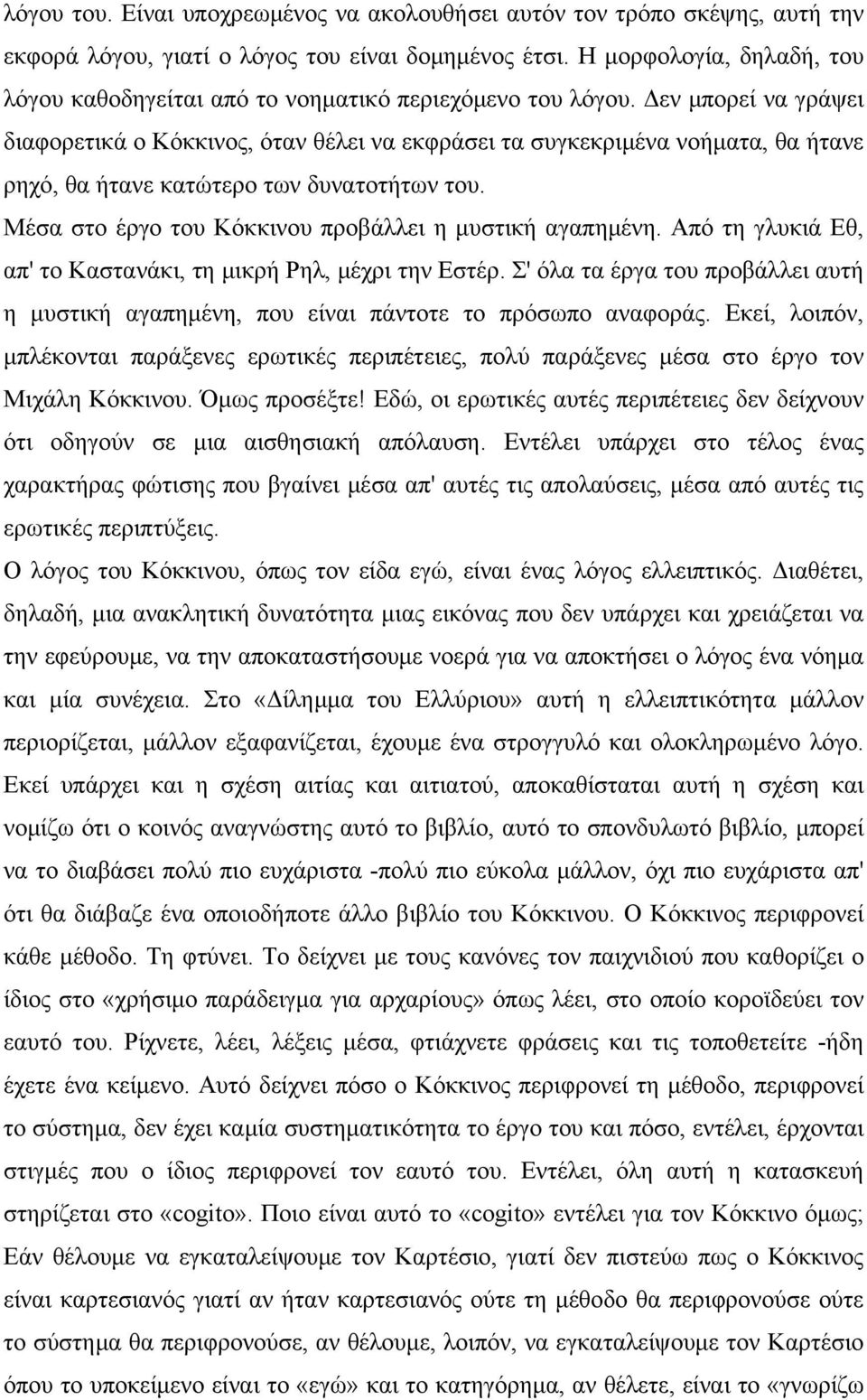 λόγου του. Είναι υποχρεωμένος να ακολουθήσει αυτόν τον τρόπο σκέψης, αυτή την εκφορά λόγου, γιατί ο λόγος του είναι δομημένος έτσι. Η μορφολογία, δηλαδή, του λόγου καθοδηγείται από το νοηματικό περιεχόμενο του λόγου. Δεν μπορεί να γράψει διαφορετικά ο Κόκκινος, όταν θέλει να εκφράσει τα συγκεκριμένα νοήματα, θα ήτανε ρηχό, θα ήτανε κατώτερο των δυνατοτήτων του.

Μέσα στο έργο του Κόκκινου προβάλλει η μυστική αγαπημένη. Από τη γλυκιά Εθ, απ' το Καστανάκι, τη μικρή Ρηλ, μέχρι την Εστέρ. Σ' όλα τα έργα του προβάλλει αυτή η μυστική αγαπημένη, που είναι πάντοτε το πρόσωπο αναφοράς. Εκεί, λοιπόν, μπλέκονται παράξενες ερωτικές περιπέτειες, πολύ παράξενες μέσα στο έργο τον Μιχάλη Κόκκινου. Όμως προσέξτε! Εδώ, οι ερωτικές αυτές περιπέτειες δεν δείχνουν ότι οδηγούν σε μια αισθησιακή απόλαυση. Εντέλει υπάρχει στο τέλος ένας χαρακτήρας φώτισης που βγαίνει μέσα απ' αυτές τις απολαύσεις, μέσα από αυτές τις ερωτικές περιπτύξεις.

Ο λόγος του Κόκκινου, όπως τον είδα εγώ, είναι ένας λόγος ελλειπτικός. Διαθέτει, δηλαδή, μια ανακλητική δυνατότητα μιας εικόνας που δεν υπάρχει και χρειάζεται να την εφεύρουμε, να την αποκαταστήσουμε νοερά για να αποκτήσει ο λόγος ένα νόημα και μία συνέχεια. Στο «Δίλημμα του Ελλύριου» αυτή η ελλειπτικότητα μάλλον περιορίζεται, μάλλον εξαφανίζεται, έχουμε ένα στρογγυλό και ολοκληρωμένο λόγο. Εκεί υπάρχει και η σχέση αιτίας και αιτιατού, αποκαθίσταται αυτή η σχέση και νομίζω ότι ο κοινός αναγνώστης αυτό το βιβλίο, αυτό το σπονδυλωτό βιβλίο, μπορεί να το διαβάσει πολύ πιο ευχάριστα -πολύ πιο εύκολα μάλλον, όχι πιο ευχάριστα απ' ότι θα διάβαζε ένα οποιοδήποτε άλλο βιβλίο του Κόκκινου. Ο Κόκκινος περιφρονεί κάθε μέθοδο. Τη φτύνει. Το δείχνει με τους κανόνες τον παιχνιδιού που καθορίζει ο ίδιος στο «χρήσιμο παράδειγμα για αρχαρίους» όπως λέει, στο οποίο κοροϊδεύει τον εαυτό του. Ρίχνετε, λέει, λέξεις μέσα, φτιάχνετε φράσεις και τις τοποθετείτε -ήδη έχετε ένα κείμενο. Αυτό δείχνει πόσο ο Κόκκινος περιφρονεί τη μέθοδο, περιφρονεί το σύστημα, δεν έχει καμία συστηματικότητα το έργο του και πόσο, εντέλει, έρχονται στιγμές που ο ίδιος περιφρονεί τον εαυτό του. Εντέλει, όλη αυτή η κατασκευή στηρίζεται στο «cogito». Ποιο είναι αυτό το «cogito» εντέλει για τον Κόκκινο όμως; Εάν θέλουμε να εγκαταλείψουμε τον Καρτέσιο, γιατί δεν πιστεύω πως ο Κόκκινος είναι καρτεσιανός γιατί αν ήταν καρτεσιανός ούτε τη μέθοδο θα περιφρονούσε ούτε το σύστημα θα περιφρονούσε, αν θέλουμε, λοιπόν, να εγκαταλείψουμε τον Καρτέσιο όπου το υποκείμενο είναι το «εγώ» και το κατηγόρημα, αν θέλετε, είναι το «γνωρίζω